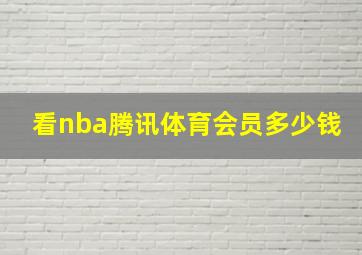 看nba腾讯体育会员多少钱